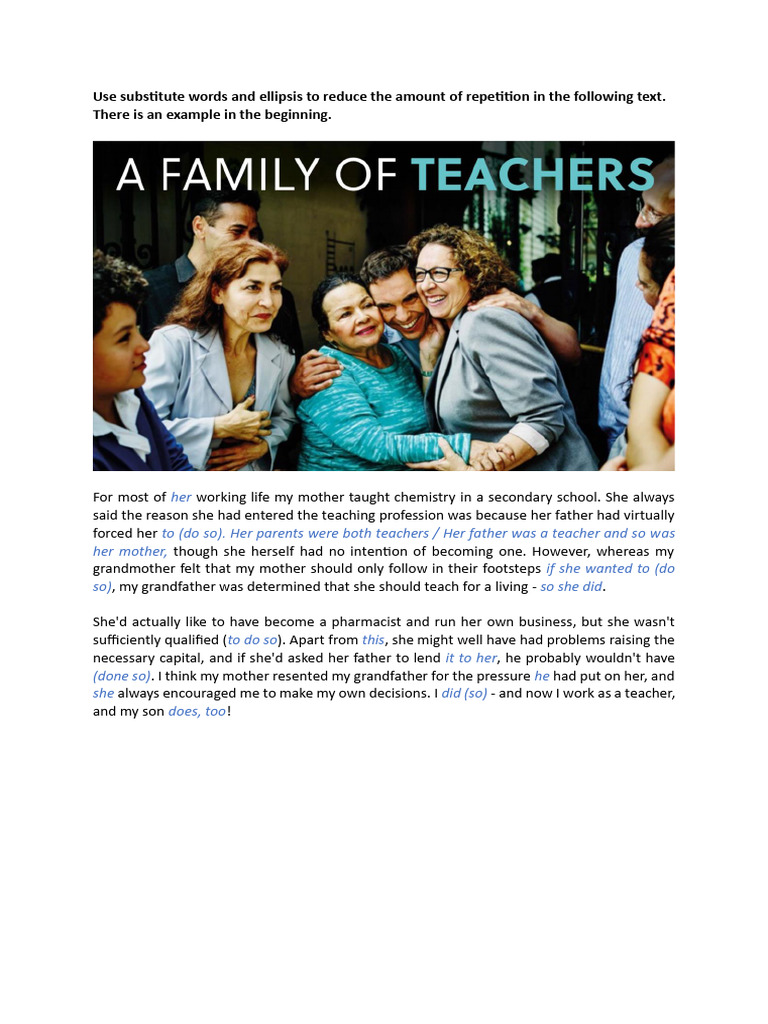 Use substitute words and ellipsis to reduce the amount of repetition in the following text. There is an example in the beginning.

A FAMILY OF TEACHERS

For most of her working life my mother taught chemistry in a secondary school. She always said the reason she had entered the teaching profession was because her father had virtually forced her to (do so). Her parents were both teachers / Her father was a teacher and so was her mother, though she herself had no intention of becoming one. However, whereas my grandmother felt that my mother should only follow in their footsteps if she wanted to (do so), my grandfather was determined that she should teach for a living - so she did.

She'd actually like to have become a pharmacist and run her own business, but she wasn't sufficiently qualified (to do so). Apart from this, she might well have had problems raising the necessary capital, and if she'd asked her father to lend it to her, he probably wouldn't have (done so). I think my mother resented my grandfather for the pressure he had put on her, and she always encouraged me to make my own decisions. I did (so) - and now I work as a teacher, and my son does, too!